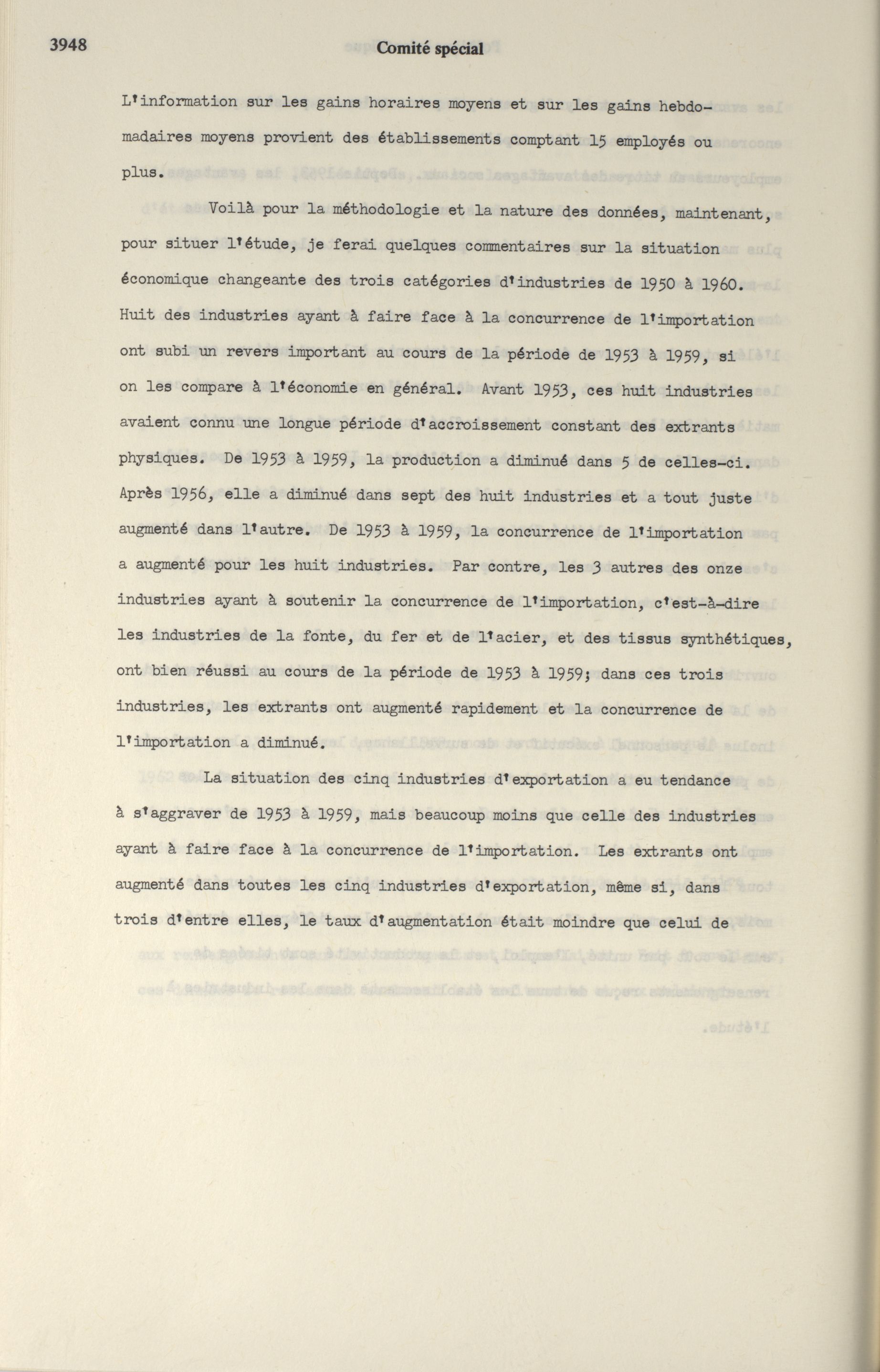 3948 Comité spécial

L'information sur les gains horaires moyens et sur les gains hebdomadaires moyens provient des établissements comptant 15 employés ou plus.

Voilà pour la méthodologie et la nature des données, maintenant, pour situer l'étude, je ferai quelques commentaires sur la situation économique changeante des trois catégories d'industries de 1950 à 1960. Huit des industries ayant à faire face à la concurrence de l'importation ont subi un revers important au cours de la période de 1953 à 1959, si on les compare à l'économie en général. Avant 1953, ces huit industries avaient connu une longue période d'accroissement constant des extrants physiques. De 1953 à 1959, la production a diminué dans 5 de celles-ci. Après 1956, elle a diminué dans sept des huit industries et a tout juste augmenté dans l'autre. De 1953 à 1959, la concurrence de l'importation a augmenté pour les huit industries. Par contre, les 3 autres des onze industries ayant à soutenir la concurrence de l'importation, c'est-à-dire les industries de la fonte, du fer et de l'acier, et des tissus synthétiques, ont bien réussi au cours de la période de 1953 à 1959; dans ces trois industries, les extrants ont augmenté rapidement et la concurrence de l'importation a diminué.

La situation des cinq industries d'exportation a eu tendance à s'aggraver de 1953 à 1959, mais beaucoup moins que celle des industries ayant à faire face à la concurrence de l'importation. Les extrants ont augmenté dans toutes les cinq industries d'exportation, même si, dans trois d'entre elles, le taux d'augmentation était moindre que celui de